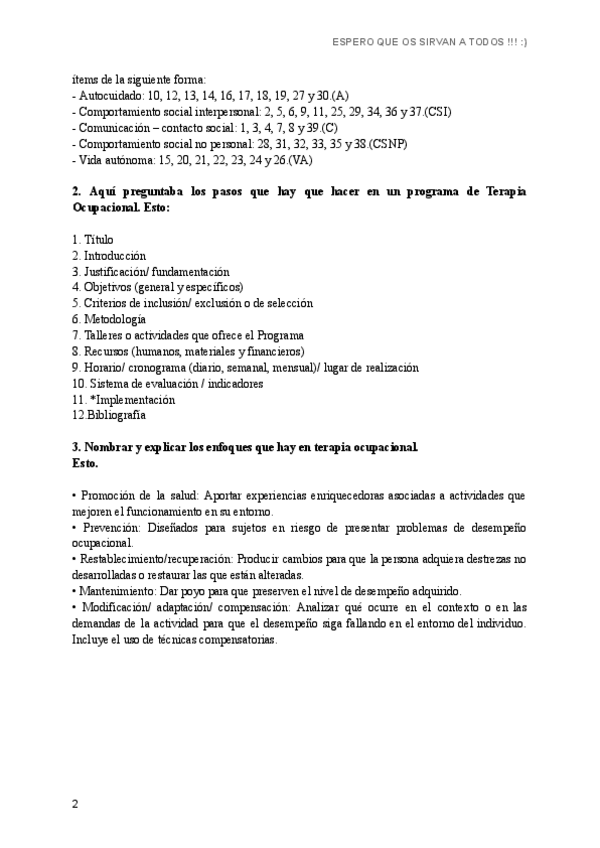 ESPERO QUE OS SIRVAN A TODOS !!! :)

ítems de la siguiente forma:
- Autocuidado: 10, 12, 13, 14, 16, 17, 18, 19, 27 y 30.(A)
- Comportamiento social interpersonal: 2, 5, 6, 9, 11, 25, 29, 34, 36 y 37.(CSI)
- Comunicación – contacto social: 1, 3, 4, 7, 8 y 39.(C)
- Comportamiento social no personal: 28, 31, 32, 33, 35 y 38.(CSNP)
- Vida autónoma: 15, 20, 21, 22, 23, 24 y 26.(VA)

2. Aquí preguntaba los pasos que hay que hacer en un programa de Terapia Ocupacional. Esto:

1. Título
2. Introducción
3. Justificación/ fundamentación
4. Objetivos (general y específicos)
5. Criterios de inclusión/ exclusión o de selección
6. Metodología
7. Talleres o actividades que ofrece el Programa
8. Recursos (humanos, materiales y financieros)
9. Horario/ cronograma (diario, semanal, mensual)/ lugar de realización
10. Sistema de evaluación / indicadores
11. *Implementación
12.Bibliografía

3. Nombrar y explicar los enfoques que hay en terapia ocupacional.
Esto.

• Promoción de la salud: Aportar experiencias enriquecedoras asociadas a actividades que mejoren el funcionamiento en su entorno.
• Prevención: Diseñados para sujetos en riesgo de presentar problemas de desempeño ocupacional.
• Restablecimiento/recuperación: Producir cambios para que la persona adquiera destrezas no desarrolladas o restaurar las que están alteradas.
• Mantenimiento: Dar poyo para que preserven el nivel de desempeño adquirido.
• Modificación/ adaptación/ compensación: Analizar qué ocurre en el contexto o en las demandas de la actividad para que el desempeño siga fallando en el entorno del individuo. Incluye el uso de técnicas compensatorias.

2